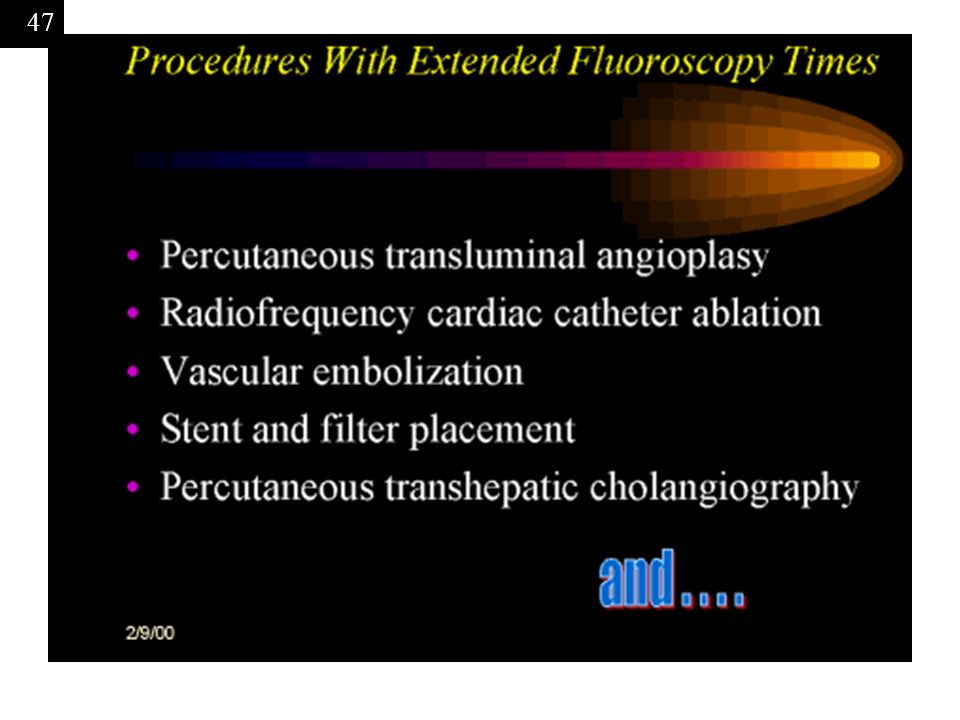 47

Procedures With Extended Fluoroscopy Times

• Percutaneous transluminal angioplasy
• Radiofrequency cardiac catheter ablation
• Vascular embolization
• Stent and filter placement
• Percutaneous transhepatic cholangiography

and....

2/9/00